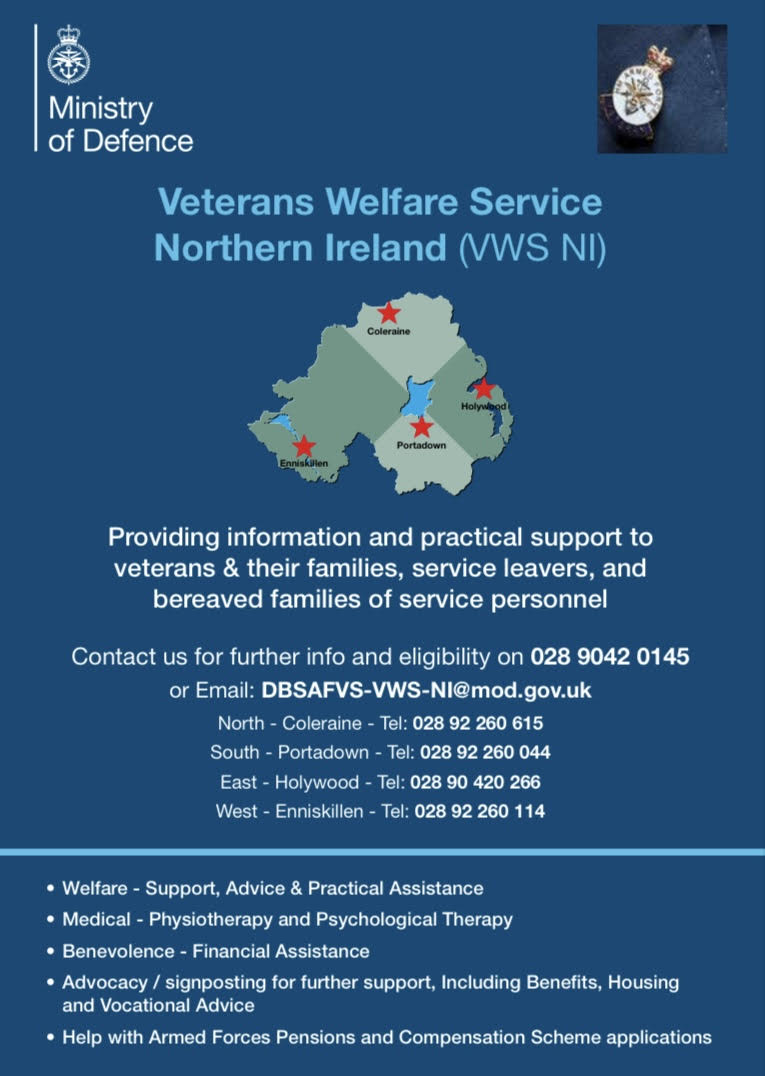 Ministry of Defence

Veterans Welfare Service Northern Ireland (VWS NI)

Coleraine
Holywood
Portadown
Enniskillen

Providing information and practical support to veterans & their families, service leavers, and bereaved families of service personnel

Contact us for further info and eligibility on 028 9042 0145
or Email: DBSAFVS-VWS-NI@mod.gov.uk
North - Coleraine - Tel: 028 92 260 615
South - Portadown - Tel: 028 92 260 044
East - Holywood - Tel: 028 90 420 266
West - Enniskillen - Tel: 028 92 260 114

• Welfare - Support, Advice & Practical Assistance
• Medical - Physiotherapy and Psychological Therapy
• Benevolence - Financial Assistance
• Advocacy / signposting for further support, Including Benefits, Housing and Vocational Advice
• Help with Armed Forces Pensions and Compensation Scheme applications